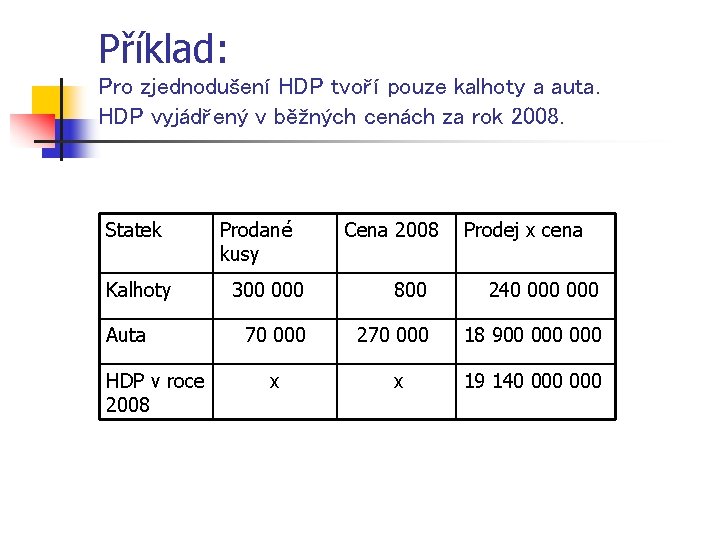 Příklad:

Pro zjednodušení HDP tvoří pouze kalhoty a auta.
HDP vyjádřený v běžných cenách za rok 2008.

| Statek | Prodané kusy | Cena 2008 | Prodej x cena |
|---|---|---|---|
| Kalhoty | 300 000 | 800 | 240 000 000 |
| Auta | 70 000 | 270 000 | 18 900 000 000 |
| HDP v roce 2008 | x | x | 19 140 000 000 |